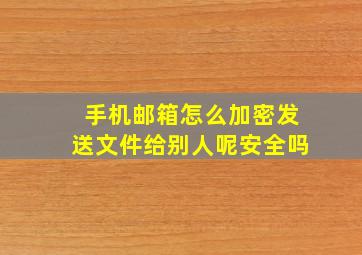 手机邮箱怎么加密发送文件给别人呢安全吗